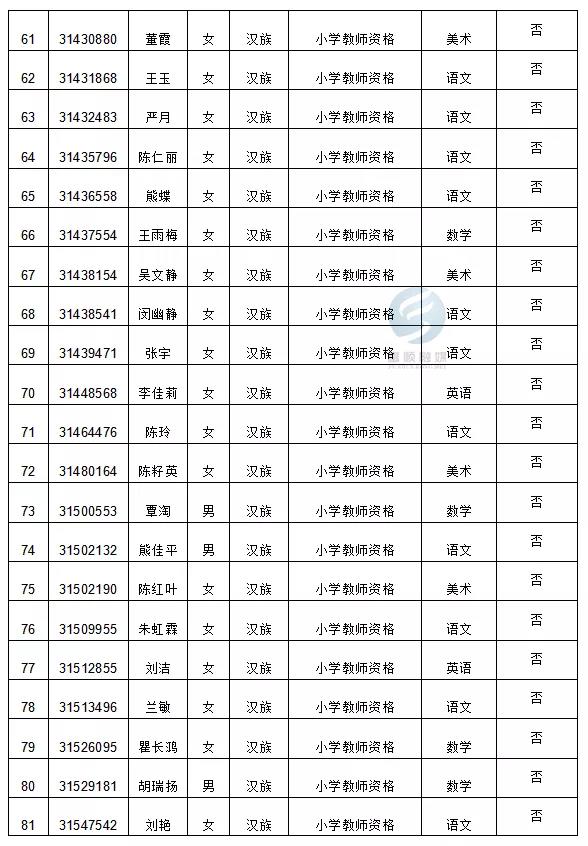 | 61 | 31430880 | 董霞 | 女 | 汉族 | 小学教师资格 | 美术 | 否 |
|---|---|---|---|---|---|---|---|
| 62 | 31431868 | 王玉 | 女 | 汉族 | 小学教师资格 | 语文 | 否 |
| 63 | 31432483 | 严月 | 女 | 汉族 | 小学教师资格 | 语文 | 否 |
| 64 | 31435796 | 陈仁丽 | 女 | 汉族 | 小学教师资格 | 语文 | 否 |
| 65 | 31436558 | 熊蝶 | 女 | 汉族 | 小学教师资格 | 语文 | 否 |
| 66 | 31437554 | 王雨梅 | 女 | 汉族 | 小学教师资格 | 数学 | 否 |
| 67 | 31438154 | 吴文静 | 女 | 汉族 | 小学教师资格 | 美术 | 否 |
| 68 | 31438541 | 闵幽静 | 女 | 汉族 | 小学教师资格 | 语文 | 否 |
| 69 | 31439471 | 张宇 | 女 | 汉族 | 小学教师资格 | 语文 | 否 |
| 70 | 31448568 | 李佳莉 | 女 | 汉族 | 小学教师资格 | 英语 | 否 |
| 71 | 31464476 | 陈玲 | 女 | 汉族 | 小学教师资格 | 语文 | 否 |
| 72 | 31480164 | 陈籽英 | 女 | 汉族 | 小学教师资格 | 美术 | 否 |
| 73 | 31500553 | 覃淘 | 男 | 汉族 | 小学教师资格 | 数学 | 否 |
| 74 | 31502132 | 熊佳平 | 男 | 汉族 | 小学教师资格 | 语文 | 否 |
| 75 | 31502190 | 陈红叶 | 女 | 汉族 | 小学教师资格 | 美术 | 否 |
| 76 | 31509955 | 朱虹霖 | 女 | 汉族 | 小学教师资格 | 语文 | 否 |
| 77 | 31512855 | 刘洁 | 女 | 汉族 | 小学教师资格 | 英语 | 否 |
| 78 | 31513496 | 兰敏 | 女 | 汉族 | 小学教师资格 | 语文 | 否 |
| 79 | 31526095 | 瞿长鸿 | 女 | 汉族 | 小学教师资格 | 数学 | 否 |
| 80 | 31529181 | 胡瑞扬 | 男 | 汉族 | 小学教师资格 | 数学 | 否 |
| 81 | 31547542 | 刘艳 | 女 | 汉族 | 小学教师资格 | 语文 | 否 |